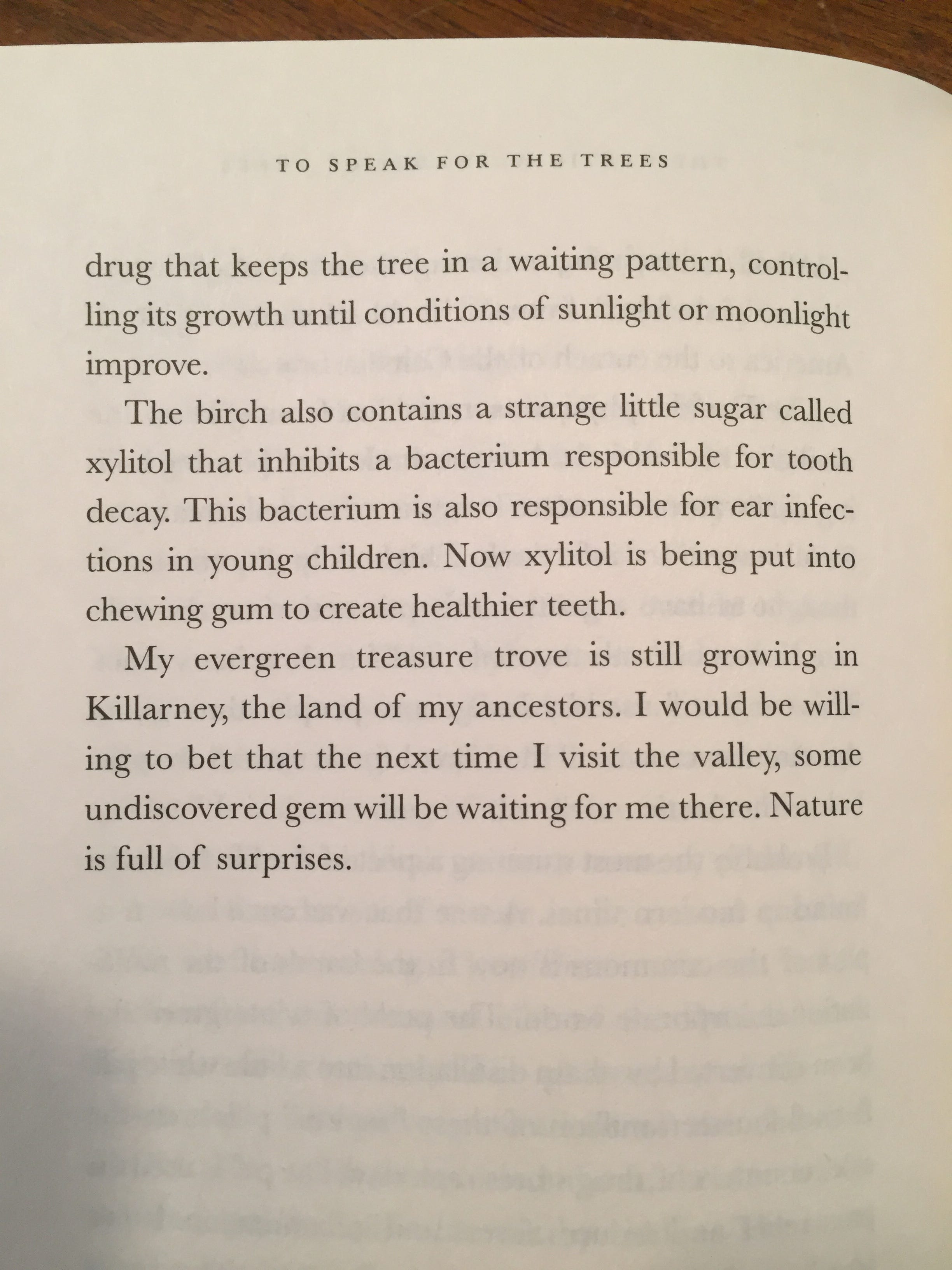 TO SPEAK FOR THE TREES

drug that keeps the tree in a waiting pattern, controlling its growth until conditions of sunlight or moonlight improve.

The birch also contains a strange little sugar called xylitol that inhibits a bacterium responsible for tooth decay. This bacterium is also responsible for ear infections in young children. Now xylitol is being put into chewing gum to create healthier teeth.

My evergreen treasure trove is still growing in Killarney, the land of my ancestors. I would be willing to bet that the next time I visit the valley, some undiscovered gem will be waiting for me there. Nature is full of surprises.